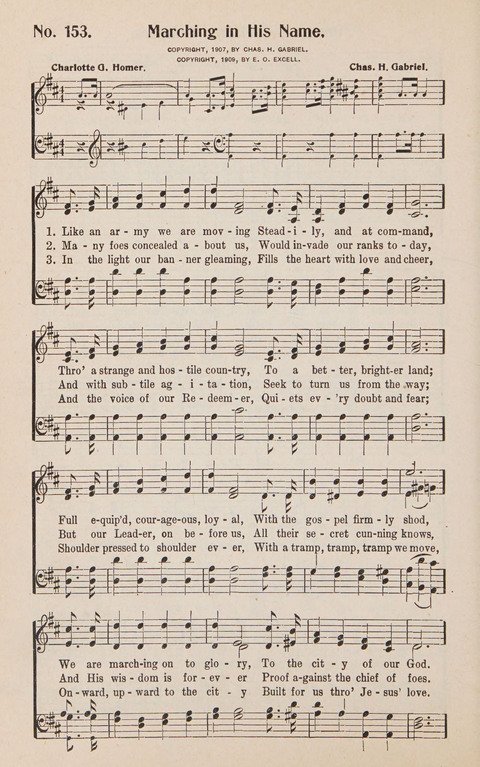 No. 153. Marching in His Name.

COPYRIGHT, 1907, BY CHAS. H. GABRIEL.
COPYRIGHT, 1909, BY E. O. EXCELL.

Charlotte G. Homer. Chas. H. Gabriel.

1. Like an ar - my we are mov - ing Stead - i - ly, and at com-mand,
2. Ma - ny foes concealed a - bout us, Would in-vade our ranks to - day,
3. In the light our ban - ner gleaming, Fills the heart with love and cheer,

Thro' a strange and hos - tile coun-try, To a bet - ter, bright-er land;
And with sub - tile ag - i - ta - tion, Seek to turn us from the way;
And the voice of our Re - deem - er, Qui - ets ev - 'ry doubt and fear;

Full e-quip'd, cour-age-ous, loy - al, With the gos - pel firm - ly shod,
But our Lead-er, on be - fore us, All their se - cret cun-ning knows,
Shoulder pressed to shoulder ev - er, With a tramp, tramp, tramp we move,

We are march-ing on to glo - ry, To the cit - y of our God.
And His wis - dom is for - ev - er Proof a-gainst the chief of foes.
On-ward, up - ward to the cit - y Built for us thro' Je - sus' love.